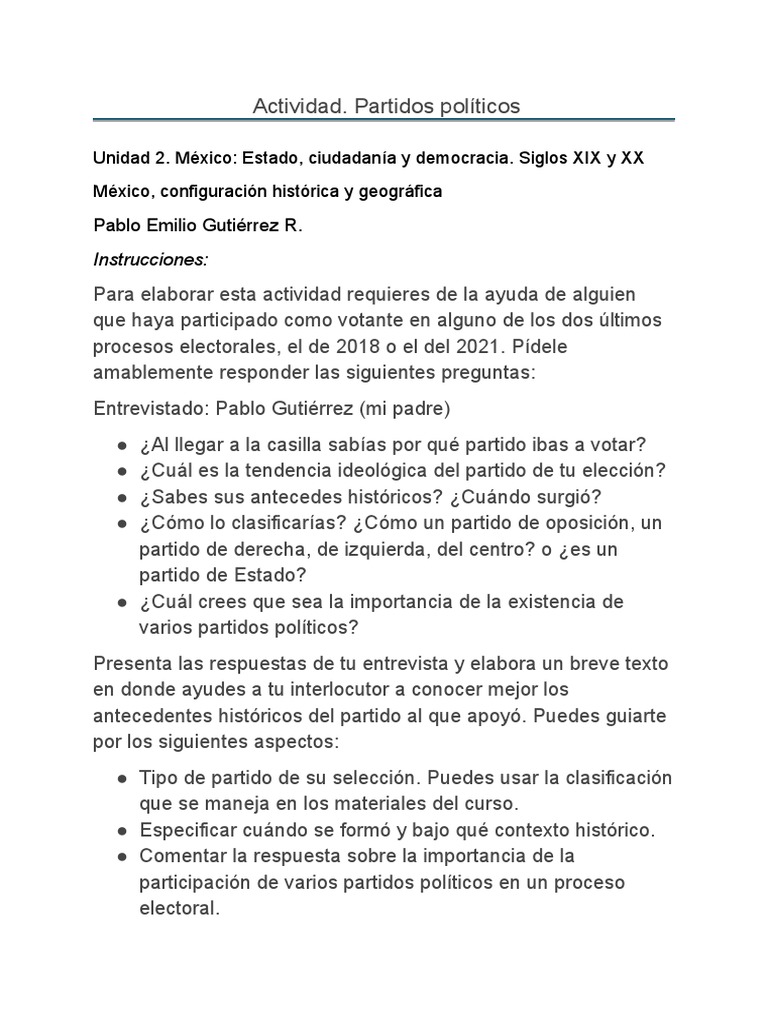 Actividad. Partidos políticos

Unidad 2. México: Estado, ciudadanía y democracia. Siglos XIX y XX

México, configuración histórica y geográfica

Pablo Emilio Gutiérrez R.

Instrucciones:

Para elaborar esta actividad requieres de la ayuda de alguien que haya participado como votante en alguno de los dos últimos procesos electorales, el de 2018 o el del 2021. Pídele amablemente responder las siguientes preguntas:

Entrevistado: Pablo Gutiérrez (mi padre)

• ¿Al llegar a la casilla sabías por qué partido ibas a votar?
• ¿Cuál es la tendencia ideológica del partido de tu elección?
• ¿Sabes sus antecedes históricos? ¿Cuándo surgió?
• ¿Cómo lo clasificarías? ¿Cómo un partido de oposición, un partido de derecha, de izquierda, del centro? o ¿es un partido de Estado?
• ¿Cuál crees que sea la importancia de la existencia de varios partidos políticos?

Presenta las respuestas de tu entrevista y elabora un breve texto en donde ayudes a tu interlocutor a conocer mejor los antecedentes históricos del partido al que apoyó. Puedes guiarte por los siguientes aspectos:

• Tipo de partido de su selección. Puedes usar la clasificación que se maneja en los materiales del curso.
• Especificar cuándo se formó y bajo qué contexto histórico.
• Comentar la respuesta sobre la importancia de la participación de varios partidos políticos en un proceso electoral.